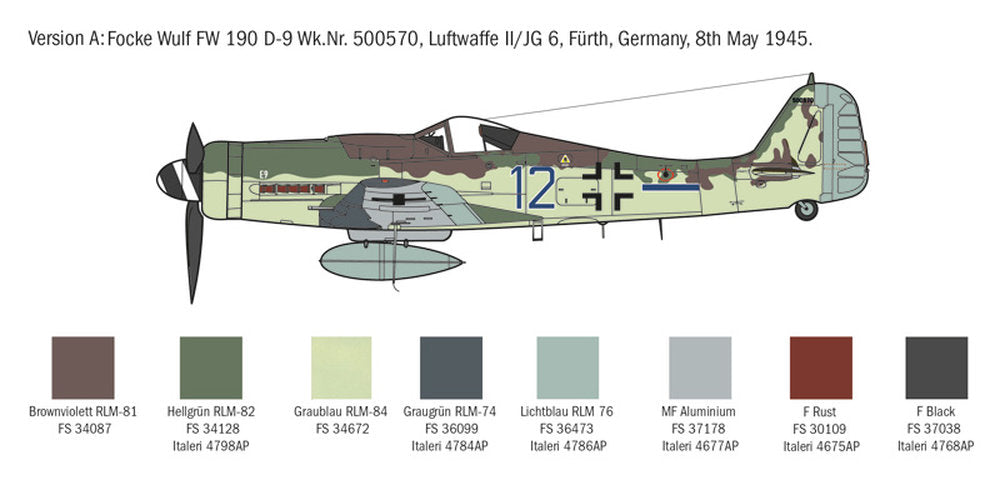 Version A: Focke Wulf FW 190 D-9 Wk.Nr. 500570, Luftwaffe II/JG 6, Fürth, Germany, 8th May 1945.

500570

12

Brownviolett RLM-81
FS 34087

Hellgrün RLM-82
FS 34128
Italeri 4798AP

Graublau RLM-84
FS 34672

Graugrün RLM-74
FS 36099
Italeri 4784AP

Lichtblau RLM 76
FS 36473
Italeri 4786AP

MF Aluminium
FS 37178
Italeri 4677AP

F Rust
FS 30109
Italeri 4675AP

F Black
FS 37038
Italeri 4768AP